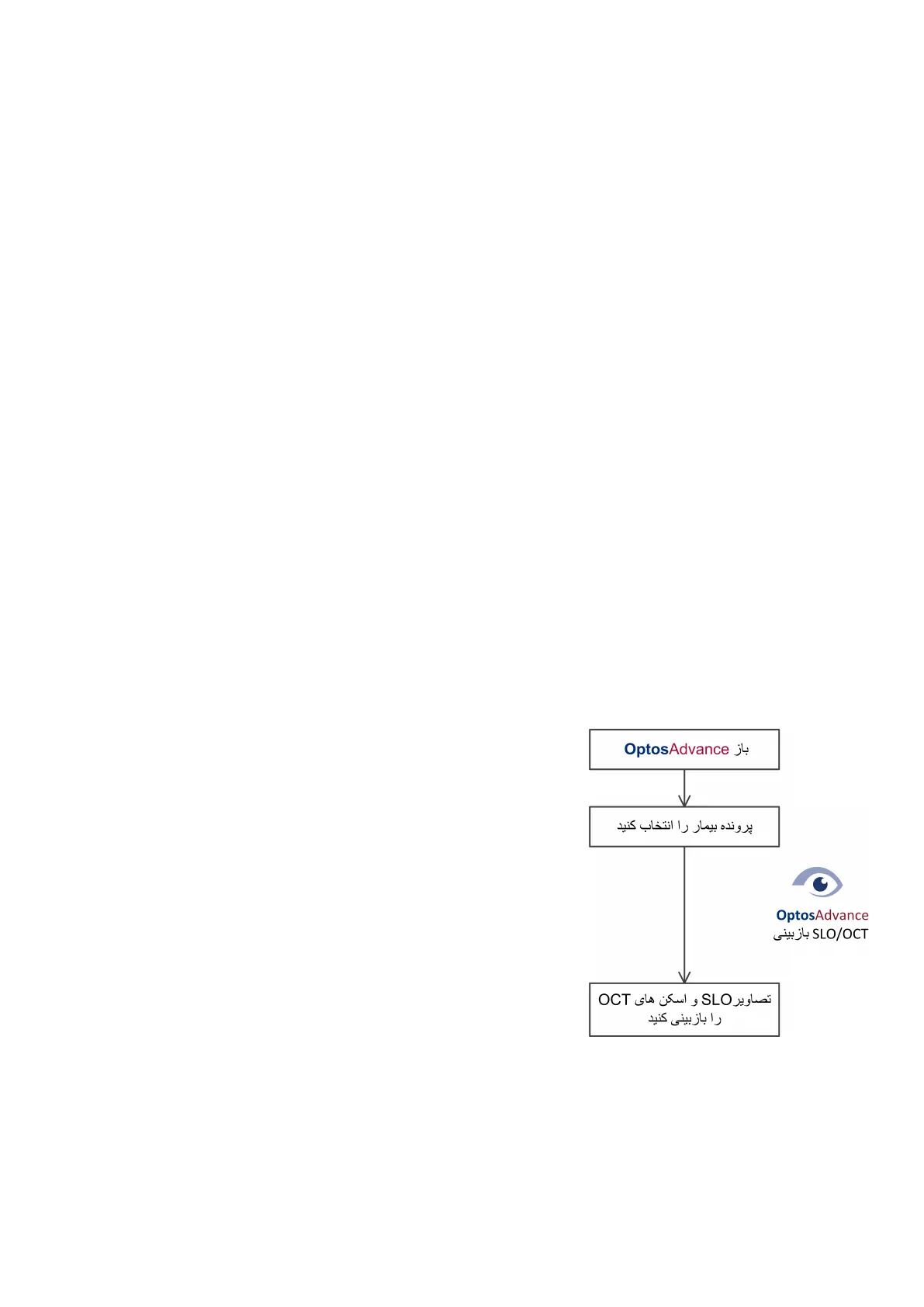 باز OptosAdvance

پرونده بیمار را انتخاب کنید

OptosAdvance
بازبینی SLO/OCT

تصاویر SLO و اسکن های OCT
را بازبینی کنید